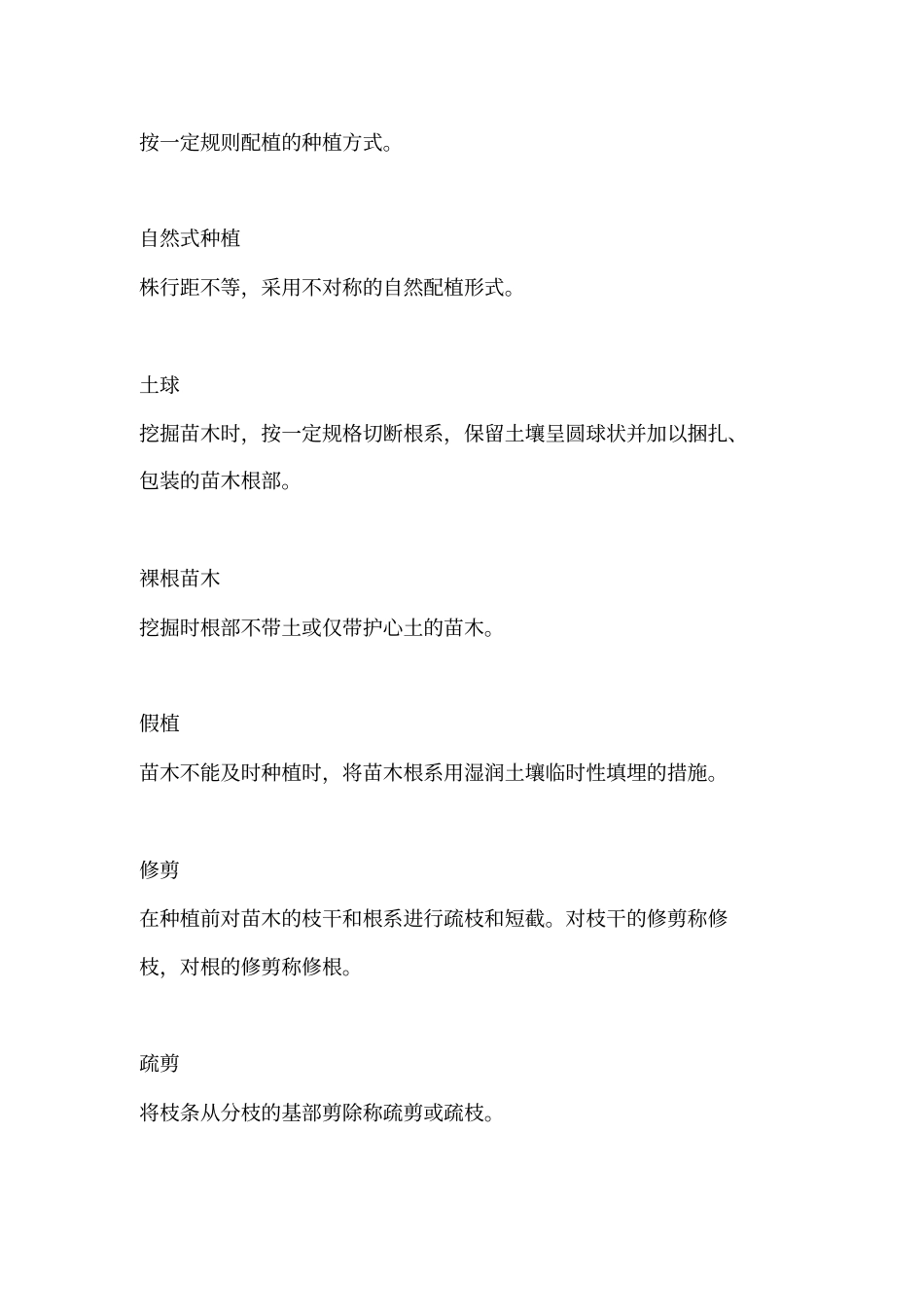 按一定规则配植的种植方式。

自然式种植

株行距不等，采用不对称的自然配植形式。

土球

挖掘苗木时，按一定规格切断根系，保留土壤呈圆球状并加以捆扎、包装的苗木根部。

裸根苗木

挖掘时根部不带土或仅带护心土的苗木。

假植

苗木不能及时种植时，将苗木根系用湿润土壤临时性填埋的措施。

修剪

在种植前对苗木的枝干和根系进行疏枝和短截。对枝干的修剪称修枝，对根的修剪称修根。

疏剪

将枝条从分枝的基部剪除称疏剪或疏枝。